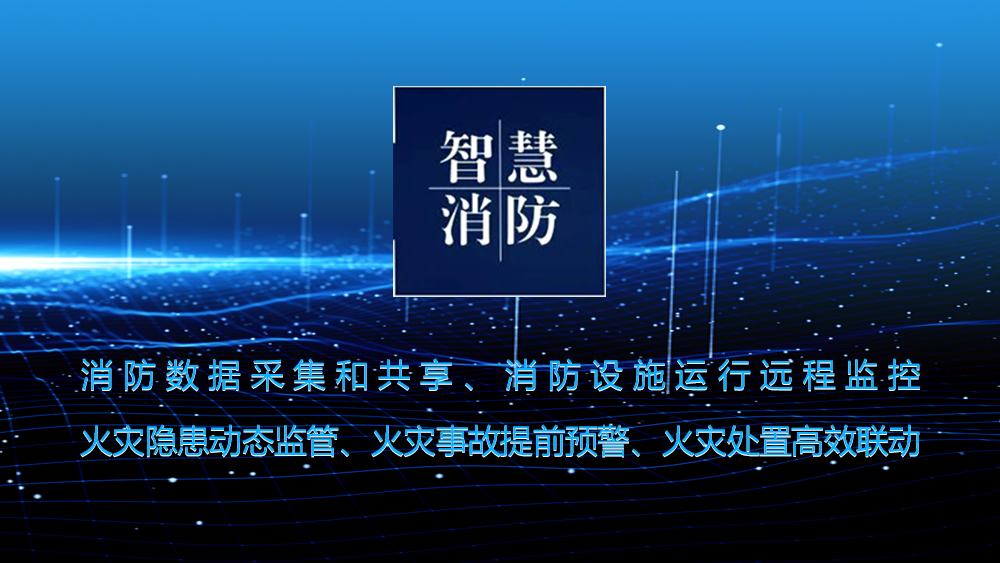 智慧
消防

消防数据采集和共享、消防设施运行远程监控

火灾隐患动态监管、火灾事故提前预警、火灾处置高效联动